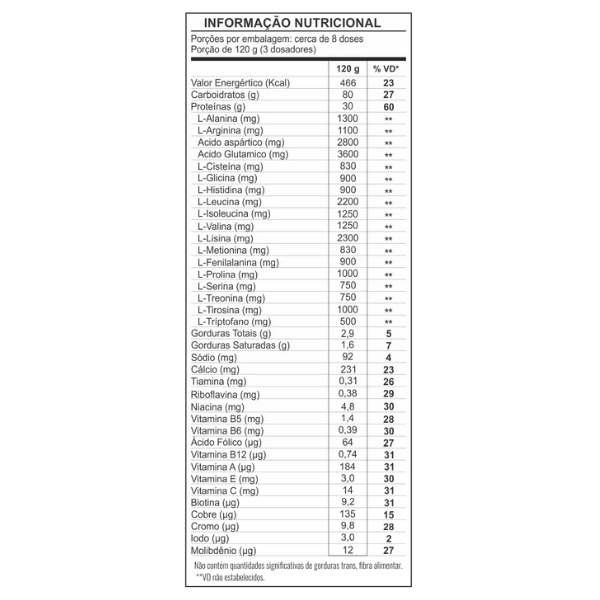 INFORMAÇÃO NUTRICIONAL

Porções por embalagem: cerca de 8 doses
Porção de 120 g (3 dosadores)

| | 120 g | % VD* |
|---|---|---|
| Valor Energértico (Kcal) | 466 | 23 |
| Carboidratos (g) | 80 | 27 |
| Proteínas (g) | 30 | 60 |
| L-Alanina (mg) | 1300 | ** |
| L-Arginina (mg) | 1100 | ** |
| Acido aspártico (mg) | 2800 | ** |
| Acido Glutamico (mg) | 3600 | ** |
| L-Cisteína (mg) | 830 | ** |
| L-Glicina (mg) | 900 | ** |
| L-Histidina (mg) | 900 | ** |
| L-Leucina (mg) | 2200 | ** |
| L-Isoleucina (mg) | 1250 | ** |
| L-Valina (mg) | 1250 | ** |
| L-Lisina (mg) | 2300 | ** |
| L-Metionina (mg) | 830 | ** |
| L-Fenilalanina (mg) | 900 | ** |
| L-Prolina (mg) | 1000 | ** |
| L-Serina (mg) | 750 | ** |
| L-Treonina (mg) | 750 | ** |
| L-Tirosina (mg) | 1000 | ** |
| L-Triptofano (mg) | 500 | ** |
| Gorduras Totais (g) | 2,9 | 5 |
| Gorduras Saturadas (g) | 1,6 | 7 |
| Sódio (mg) | 92 | 4 |
| Cálcio (mg) | 231 | 23 |
| Tiamina (mg) | 0,31 | 26 |
| Riboflavina (mg) | 0,38 | 29 |
| Niacina (mg) | 4,8 | 30 |
| Vitamina B5 (mg) | 1,4 | 28 |
| Vitamina B6 (mg) | 0,39 | 30 |
| Ácido Fólico (µg) | 64 | 27 |
| Vitamina B12 (µg) | 0,74 | 31 |
| Vitamina A (µg) | 184 | 31 |
| Vitamina E (mg) | 3,0 | 30 |
| Vitamina C (mg) | 14 | 31 |
| Biotina (µg) | 9,2 | 31 |
| Cobre (µg) | 135 | 15 |
| Cromo (µg) | 9,8 | 28 |
| Iodo (µg) | 3,0 | 2 |
| Molibdênio (µg) | 12 | 27 |

Não contém quantidades significativas de gorduras trans, fibra alimentar.
**VD não estabelecidos.